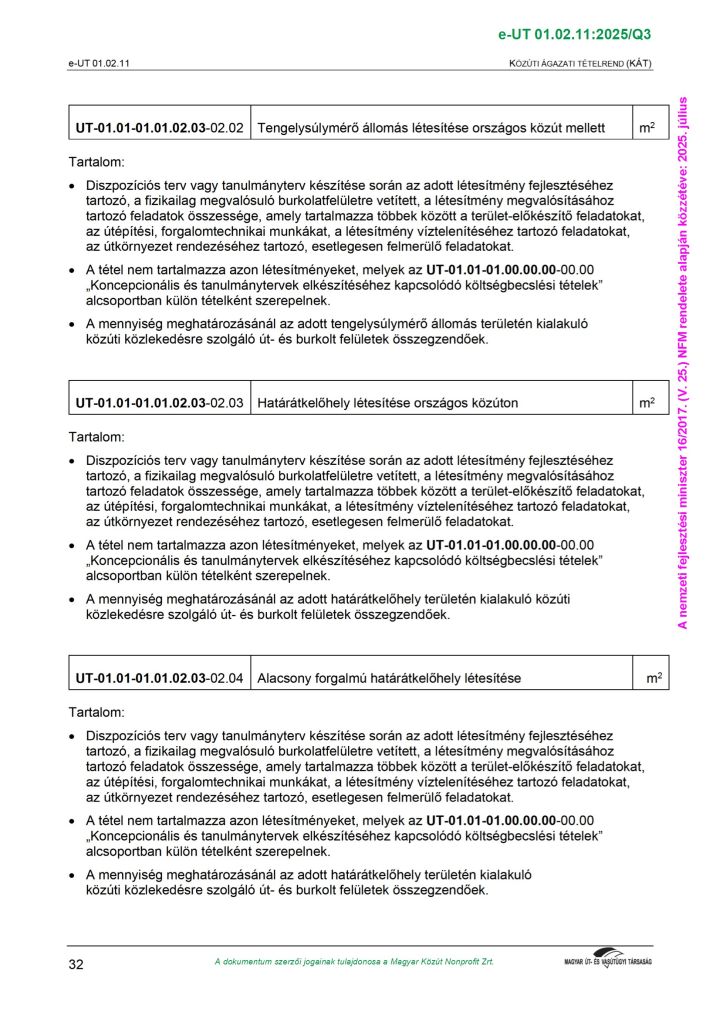 e-UT 01.02.11:2025/Q3

e-UT 01.02.11

KÖZÚTI ÁGAZATI TÉTELREND (KÁT)

| UT-01.01-01.01.02.03-02.02 | Tengelysúlymérő állomás létesítése országos közút mellett | $m^2$ |
|---|---|---|

Tartalom:

• Diszpozíciós terv vagy tanulmányterv készítése során az adott létesítmény fejlesztéséhez tartozó, a fizikailag megvalósuló burkolatfelületre vetített, a létesítmény megvalósításához tartozó feladatok összessége, amely tartalmazza többek között a terület-előkészítő feladatokat, az útépítési, forgalomtechnikai munkákat, a létesítmény víztelenítéséhez tartozó feladatokat, az útkörnyezet rendezéséhez tartozó, esetlegesen felmerülő feladatokat.

• A tétel nem tartalmazza azon létesítményeket, melyek az UT-01.01-01.00.00.00-00.00 „Koncepcionális és tanulmánytervek elkészítéséhez kapcsolódó költségbecslési tételek" alcsoportban külön tételként szerepelnek.

• A mennyiség meghatározásánál az adott tengelysúlymérő állomás területén kialakuló közúti közlekedésre szolgáló út- és burkolt felületek összegzendőek.

| UT-01.01-01.01.02.03-02.03 | Határátkelőhely létesítése országos közúton | $m^2$ |
|---|---|---|

Tartalom:

• Diszpozíciós terv vagy tanulmányterv készítése során az adott létesítmény fejlesztéséhez tartozó, a fizikailag megvalósuló burkolatfelületre vetített, a létesítmény megvalósításához tartozó feladatok összessége, amely tartalmazza többek között a terület-előkészítő feladatokat, az útépítési, forgalomtechnikai munkákat, a létesítmény víztelenítéséhez tartozó feladatokat, az útkörnyezet rendezéséhez tartozó, esetlegesen felmerülő feladatokat.

• A tétel nem tartalmazza azon létesítményeket, melyek az UT-01.01-01.00.00.00-00.00 „Koncepcionális és tanulmánytervek elkészítéséhez kapcsolódó költségbecslési tételek" alcsoportban külön tételként szerepelnek.

• A mennyiség meghatározásánál az adott határátkelőhely területén kialakuló közúti közlekedésre szolgáló út- és burkolt felületek összegzendőek.

| UT-01.01-01.01.02.03-02.04 | Alacsony forgalmú határátkelőhely létesítése | $m^2$ |
|---|---|---|

Tartalom:

• Diszpozíciós terv vagy tanulmányterv készítése során az adott létesítmény fejlesztéséhez tartozó, a fizikailag megvalósuló burkolatfelületre vetített, a létesítmény megvalósításához tartozó feladatok összessége, amely tartalmazza többek között a terület-előkészítő feladatokat, az útépítési, forgalomtechnikai munkákat, a létesítmény víztelenítéséhez tartozó feladatokat, az útkörnyezet rendezéséhez tartozó, esetlegesen felmerülő feladatokat.

• A tétel nem tartalmazza azon létesítményeket, melyek az UT-01.01-01.00.00.00-00.00 „Koncepcionális és tanulmánytervek elkészítéséhez kapcsolódó költségbecslési tételek" alcsoportban külön tételként szerepelnek.

• A mennyiség meghatározásánál az adott határátkelőhely területén kialakuló közúti közlekedésre szolgáló út- és burkolt felületek összegzendőek.

A nemzeti fejlesztési miniszter 16/2017. (V. 25.) NFM rendelete alapján közzétéve: 2025. július

32

A dokumentum szerzői jogainak tulajdonosa a Magyar Közút Nonprofit Zrt.

MAGYAR ÚT- ÉS VASÚTÜGYI TÁRSASÁG